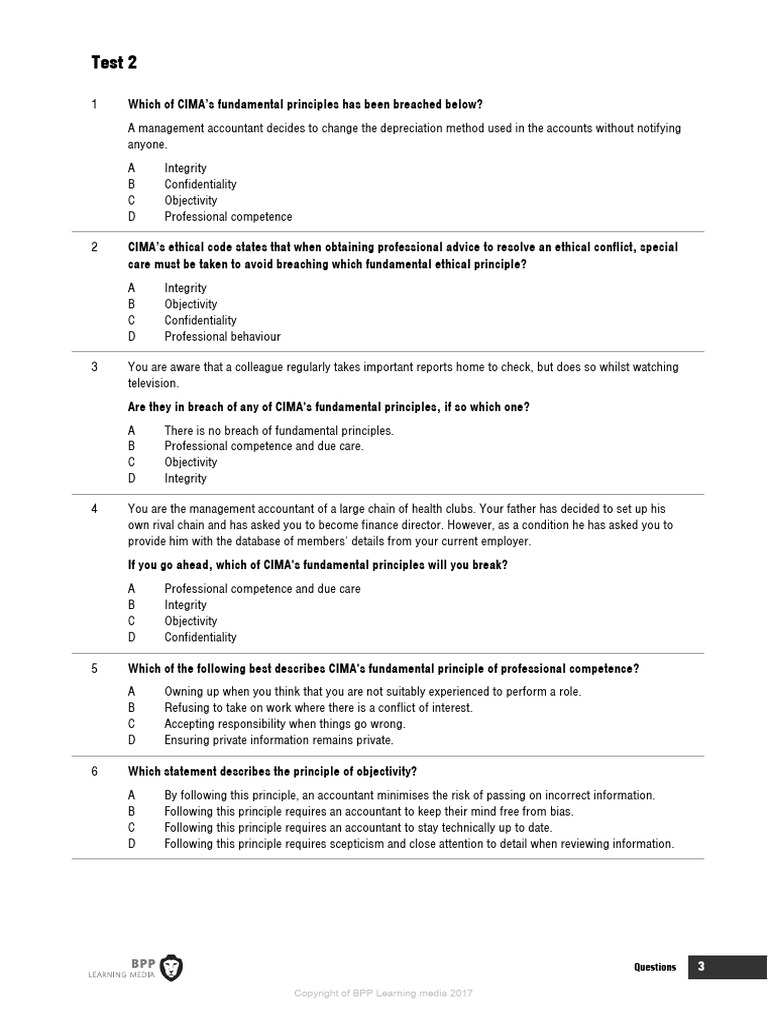 Test 2

1 Which of CIMA's fundamental principles has been breached below?

A management accountant decides to change the depreciation method used in the accounts without notifying anyone.

A Integrity
B Confidentiality
C Objectivity
D Professional competence

2 CIMA's ethical code states that when obtaining professional advice to resolve an ethical conflict, special care must be taken to avoid breaching which fundamental ethical principle?

A Integrity
B Objectivity
C Confidentiality
D Professional behaviour

3 You are aware that a colleague regularly takes important reports home to check, but does so whilst watching television.

Are they in breach of any of CIMA's fundamental principles, if so which one?

A There is no breach of fundamental principles.
B Professional competence and due care.
C Objectivity
D Integrity

4 You are the management accountant of a large chain of health clubs. Your father has decided to set up his own rival chain and has asked you to become finance director. However, as a condition he has asked you to provide him with the database of members' details from your current employer.

If you go ahead, which of CIMA's fundamental principles will you break?

A Professional competence and due care
B Integrity
C Objectivity
D Confidentiality

5 Which of the following best describes CIMA's fundamental principle of professional competence?

A Owning up when you think that you are not suitably experienced to perform a role.
B Refusing to take on work where there is a conflict of interest.
C Accepting responsibility when things go wrong.
D Ensuring private information remains private.

6 Which statement describes the principle of objectivity?

A By following this principle, an accountant minimises the risk of passing on incorrect information.
B Following this principle requires an accountant to keep their mind free from bias.
C Following this principle requires an accountant to stay technically up to date.
D Following this principle requires scepticism and close attention to detail when reviewing information.

BPP LEARNING MEDIA

Questions 3

Copyright of BPP Learning media 2017